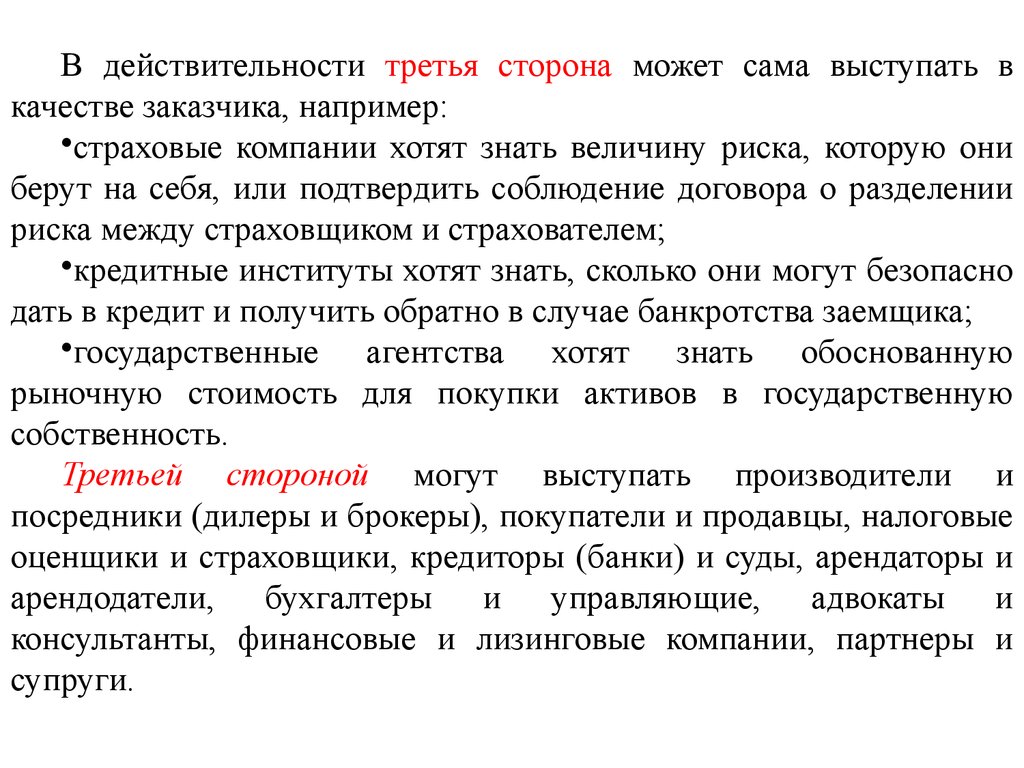 В действительности третья сторона может сама выступать в качестве заказчика, например:

•страховые компании хотят знать величину риска, которую они берут на себя, или подтвердить соблюдение договора о разделении риска между страховщиком и страхователем;

•кредитные институты хотят знать, сколько они могут безопасно дать в кредит и получить обратно в случае банкротства заемщика;

•государственные агентства хотят знать обоснованную рыночную стоимость для покупки активов в государственную собственность.

Третьей стороной могут выступать производители и посредники (дилеры и брокеры), покупатели и продавцы, налоговые оценщики и страховщики, кредиторы (банки) и суды, арендаторы и арендодатели, бухгалтеры и управляющие, адвокаты и консультанты, финансовые и лизинговые компании, партнеры и супруги.